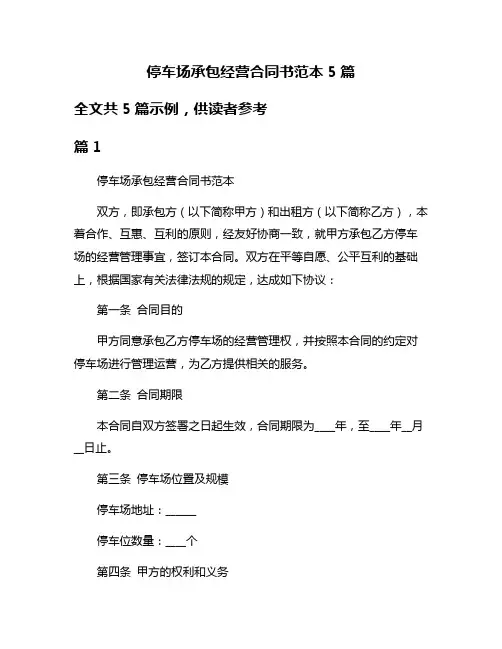 停车场承包经营合同书范本 5 篇

全文共 5 篇示例，供读者参考

篇 1

停车场承包经营合同书范本

双方，即承包方（以下简称甲方）和出租方（以下简称乙方），本着合作、互惠、互利的原则，经友好协商一致，就甲方承包乙方停车场的经营管理事宜，签订本合同。双方在平等自愿、公平互利的基础上，根据国家有关法律法规的规定，达成如下协议：

第一条 合同目的

甲方同意承包乙方停车场的经营管理权，并按照本合同的约定对停车场进行管理运营，为乙方提供相关的服务。

第二条 合同期限

本合同自双方签署之日起生效，合同期限为____年，至____年__月__日止。

第三条 停车场位置及规模

停车场地址：______

停车位数量：____个

第四条 甲方的权利和义务